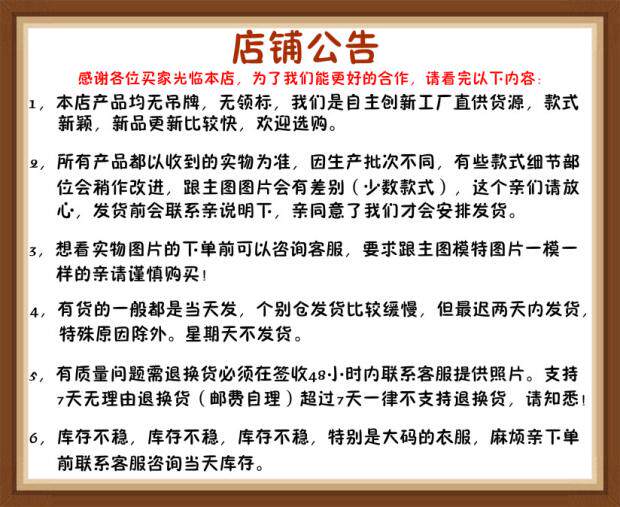 店铺公告

感谢各位买家光临本店，为了我们能更好的合作，请看完以下内容：

1，本店产品均无吊牌，无领标，我们是自主创新工厂直供货源，款式新颖，新品更新比较快，欢迎选购。

2，所有产品都以收到的实物为准，因生产批次不同，有些款式细节部位会稍作改进，跟主图图片会有差别（少数款式），这个亲们请放心，发货前会联系亲说明下，亲同意了我们才会安排发货。

3，想看实物图片的下单前可以咨询客服，要求跟主图模特图片一模一样的亲请谨慎购买！

4，有货的一般都是当天发，个别仓发货比较缓慢，但最迟两天内发货，特殊原因除外。星期天不发货。

5，有质量问题需退换货必须在签收48小时内联系客服提供照片。支持7天无理由退换货（邮费自理）超过7天一律不支持退换货，请知悉！

6，库存不稳，库存不稳，库存不稳，特别是大码的衣服，麻烦亲下单前联系客服咨询当天库存。